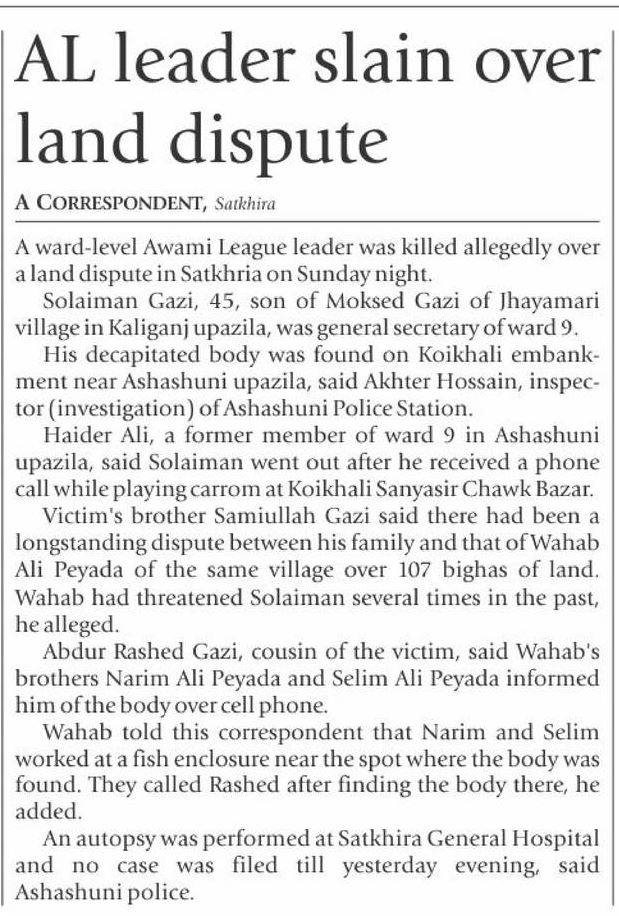 AL leader slain over land dispute

A CORRESPONDENT, Satkhira

A ward-level Awami League leader was killed allegedly over a land dispute in Satkhria on Sunday night.

Solaiman Gazi, 45, son of Moksed Gazi of Jhayamari village in Kaliganj upazila, was general secretary of ward 9.

His decapitated body was found on Koikhali embankment near Ashashuni upazila, said Akhter Hossain, inspector (investigation) of Ashashuni Police Station.

Haider Ali, a former member of ward 9 in Ashashuni upazila, said Solaiman went out after he received a phone call while playing carrom at Koikhali Sanyasir Chawk Bazar.

Victim's brother Samiullah Gazi said there had been a longstanding dispute between his family and that of Wahab Ali Peyada of the same village over 107 bighas of land. Wahab had threatened Solaiman several times in the past, he alleged.

Abdur Rashed Gazi, cousin of the victim, said Wahab's brothers Narim Ali Peyada and Selim Ali Peyada informed him of the body over cell phone.

Wahab told this correspondent that Narim and Selim worked at a fish enclosure near the spot where the body was found. They called Rashed after finding the body there, he added.

An autopsy was performed at Satkhira General Hospital and no case was filed till yesterday evening, said Ashashuni police.